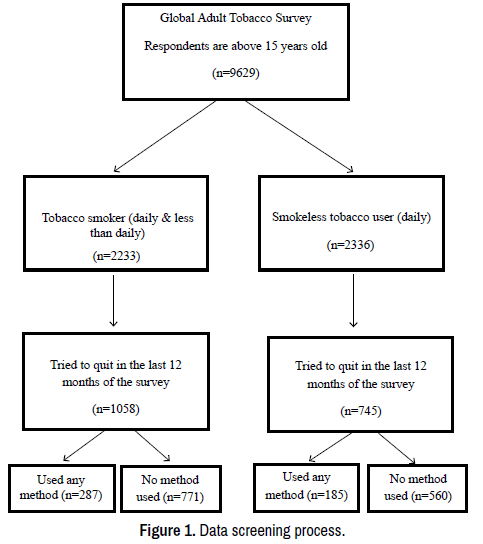 Global Adult Tobacco Survey

Respondents are above 15 years old

(n=9629)

Tobacco smoker (daily & less than daily)

(n=2233)

Smokeless tobacco user (daily)

(n=2336)

Tried to quit in the last 12 months of the survey

(n=1058)

Tried to quit in the last 12 months of the survey

(n=745)

Used any method (n=287)

No method used (n=771)

Used any method (n=185)

No method used (n=560)

Figure 1. Data screening process.